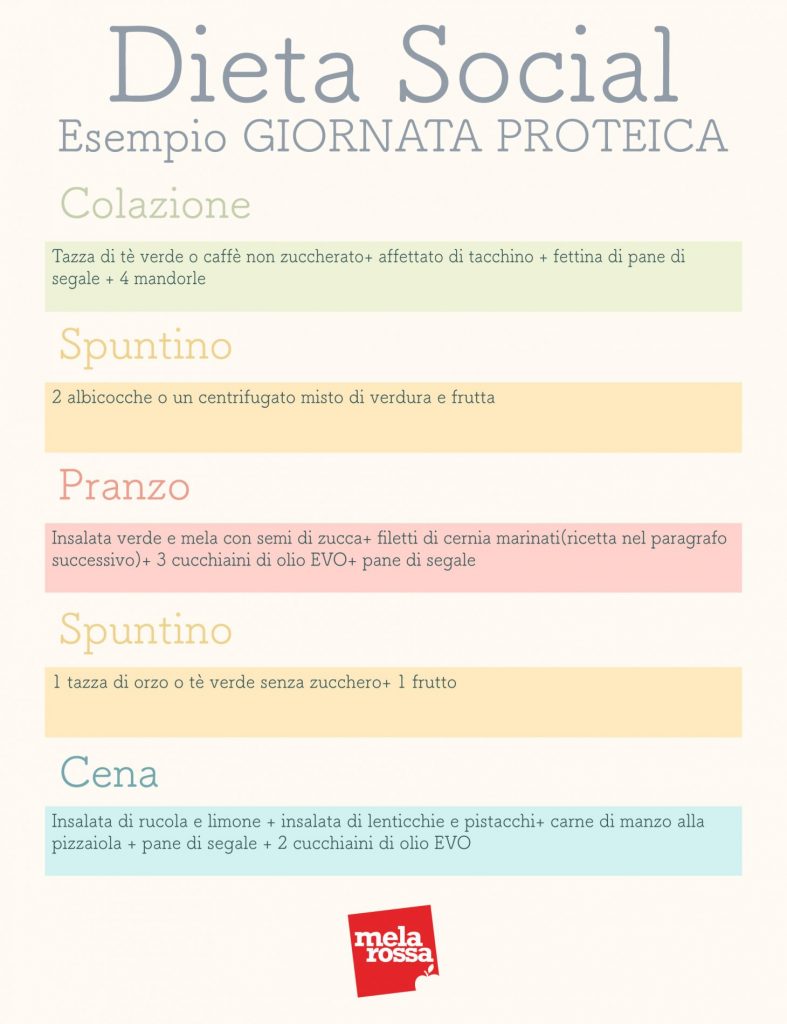 Dieta Social
Esempio GIORNATA PROTEICA

Colazione

Tazza di tè verde o caffè non zuccherato+ affettato di tacchino + fettina di pane di segale + 4 mandorle

Spuntino

2 albicocche o un centrifugato misto di verdura e frutta

Pranzo

Insalata verde e mela con semi di zucca+ filetti di cernia marinati(ricetta nel paragrafo successivo)+ 3 cucchiaini di olio EVO+ pane di segale

Spuntino

1 tazza di orzo o tè verde senza zucchero+ 1 frutto

Cena

Insalata di rucola e limone + insalata di lenticchie e pistacchi+ carne di manzo alla pizzaiola + pane di segale + 2 cucchiaini di olio EVO

mela rossa